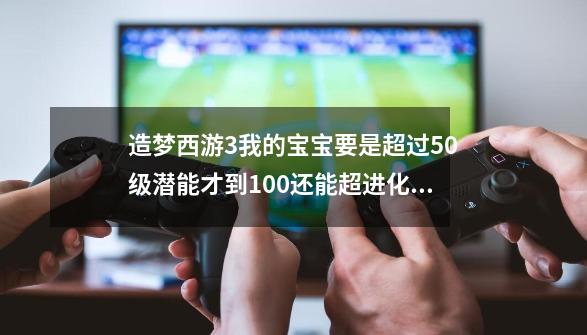 造梦西游3我的宝宝要是超过50级潜能才到100还能超进化...